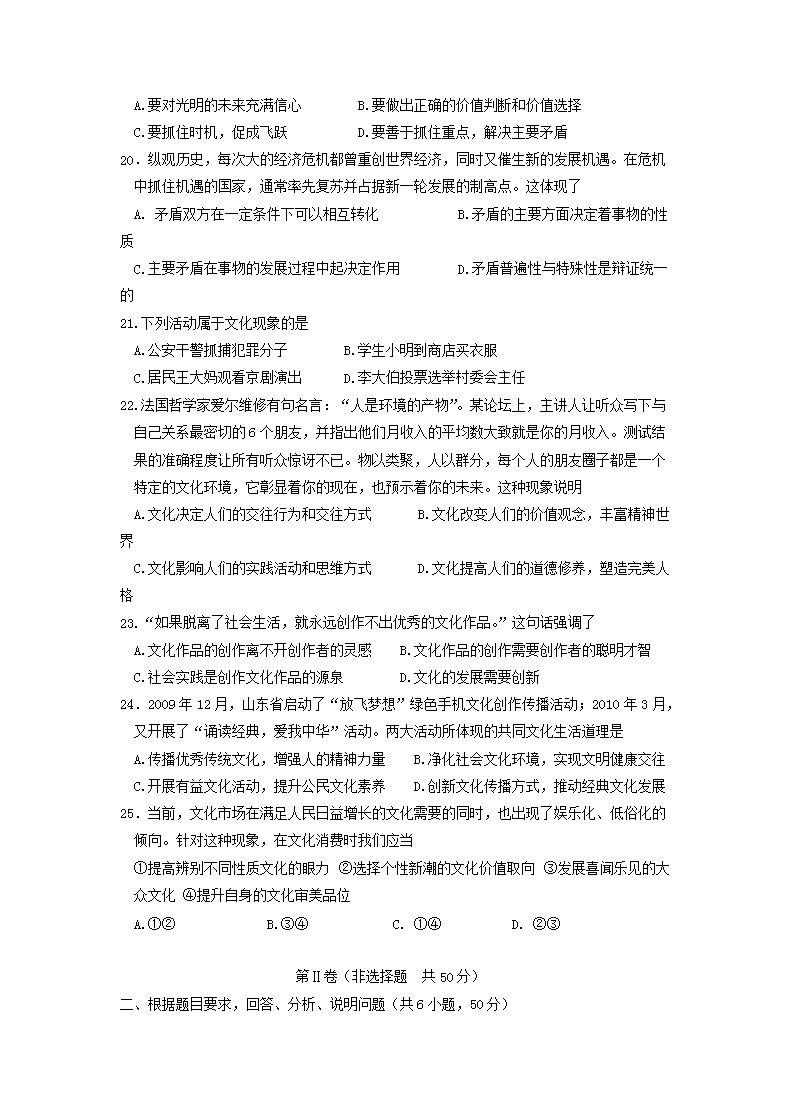 A.要对光明的未来充满信心　　B.要做出正确的价值判断和价值选择
C.要抓住时机，促成飞跃　　D.要善于抓住重点，解决主要矛盾

20．纵观历史，每次大的经济危机都曾重创世界经济，同时又催生新的发展机遇。在危机中抓住机遇的国家，通常率先复苏并占据新一轮发展的制高点。这体现了
A. 矛盾双方在一定条件下可以相互转化　　B.矛盾的主要方面决定着事物的性质
C.主要矛盾在事物的发展过程中起决定作用　　D.矛盾普遍性与特殊性是辩证统一的

21.下列活动属于文化现象的是
A.公安干警抓捕犯罪分子　　B.学生小明到商店买衣服
C.居民王大妈观看京剧演出　　D.李大伯投票选举村委会主任

22.法国哲学家爱尔维修有句名言：“人是环境的产物”。某论坛上，主讲人让听众写下与自己关系最密切的6个朋友，并指出他们月收入的平均数大致就是你的月收入。测试结果的准确程度让所有听众惊讶不已。物以类聚，人以群分，每个人的朋友圈子都是一个特定的文化环境，它彰显着你的现在，也预示着你的未来。这种现象说明
A.文化决定人们的交往行为和交往方式　　B.文化改变人们的价值观念，丰富精神世界
C.文化影响人们的实践活动和思维方式　　D.文化提高人们的道德修养，塑造完美人格

23.“如果脱离了社会生活，就永远创作不出优秀的文化作品。”这句话强调了
A.文化作品的创作离不开创作者的灵感　　B.文化作品的创作需要创作者的聪明才智
C.社会实践是创作文化作品的源泉　　D.文化的发展需要创新

24．2009年12月，山东省启动了“放飞梦想”绿色手机文化创作传播活动；2010年3月，又开展了“诵读经典，爱我中华”活动。两大活动所体现的共同文化生活道理是
A.传播优秀传统文化，增强人的精神力量　　B.净化社会文化环境，实现文明健康交往
C.开展有益文化活动，提升公民文化素养　　D.创新文化传播方式，推动经典文化发展

25．当前，文化市场在满足人民日益增长的文化需要的同时，也出现了娱乐化、低俗化的倾向。针对这种现象，在文化消费时我们应当
①提高辨别不同性质文化的眼力 ②选择个性新潮的文化价值取向 ③发展喜闻乐见的大众文化 ④提升自身的文化审美品位
A.①②　　B.③④　　C. ①④　　D. ②③

第Ⅱ卷（非选择题　共50分）

二、根据题目要求，回答、分析、说明问题（共6小题，50分）